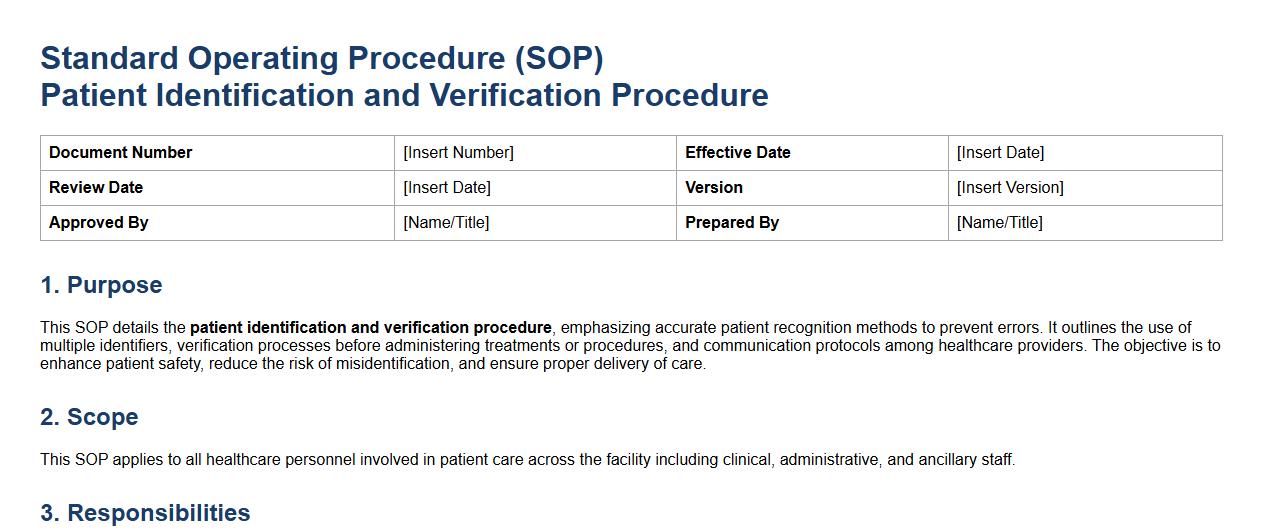 Standard Operating Procedure (SOP)
Patient Identification and Verification Procedure

| Document Number | [Insert Number] | Effective Date | [Insert Date] |
|---|---|---|---|
| Review Date | [Insert Date] | Version | [Insert Version] |
| Approved By | [Name/Title] | Prepared By | [Name/Title] |

1. Purpose

This SOP details the patient identification and verification procedure, emphasizing accurate patient recognition methods to prevent errors. It outlines the use of multiple identifiers, verification processes before administering treatments or procedures, and communication protocols among healthcare providers. The objective is to enhance patient safety, reduce the risk of misidentification, and ensure proper delivery of care.

2. Scope

This SOP applies to all healthcare personnel involved in patient care across the facility including clinical, administrative, and ancillary staff.

3. Responsibilities